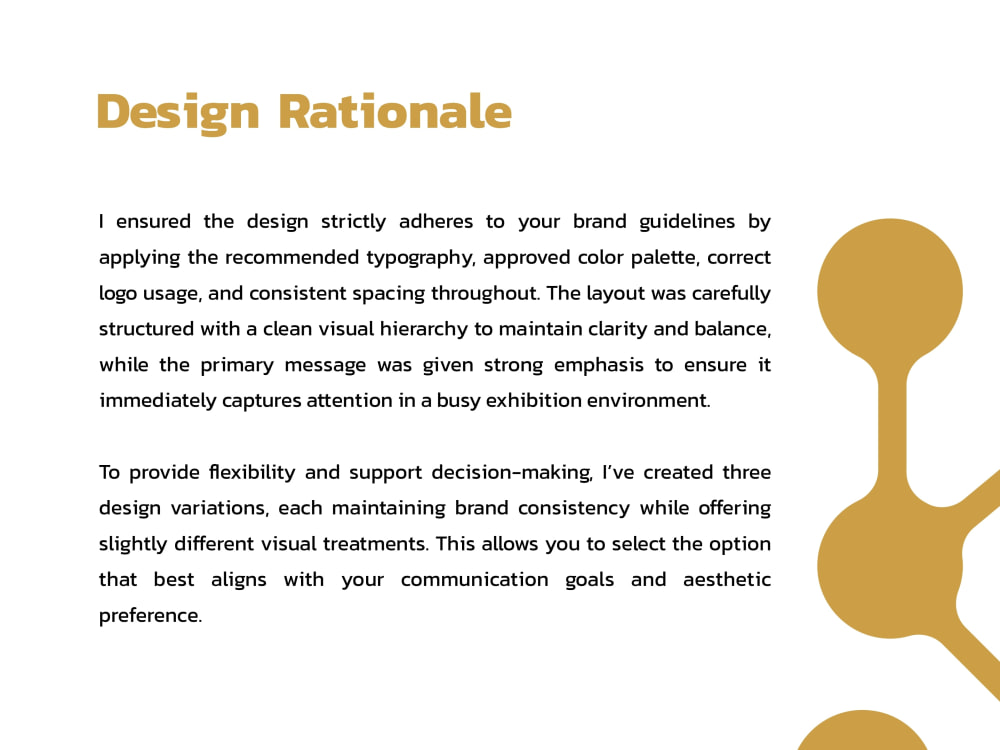 Design Rationale

I ensured the design strictly adheres to your brand guidelines by applying the recommended typography, approved color palette, correct logo usage, and consistent spacing throughout. The layout was carefully structured with a clean visual hierarchy to maintain clarity and balance, while the primary message was given strong emphasis to ensure it immediately captures attention in a busy exhibition environment.

To provide flexibility and support decision-making, I've created three design variations, each maintaining brand consistency while offering slightly different visual treatments. This allows you to select the option that best aligns with your communication goals and aesthetic preference.